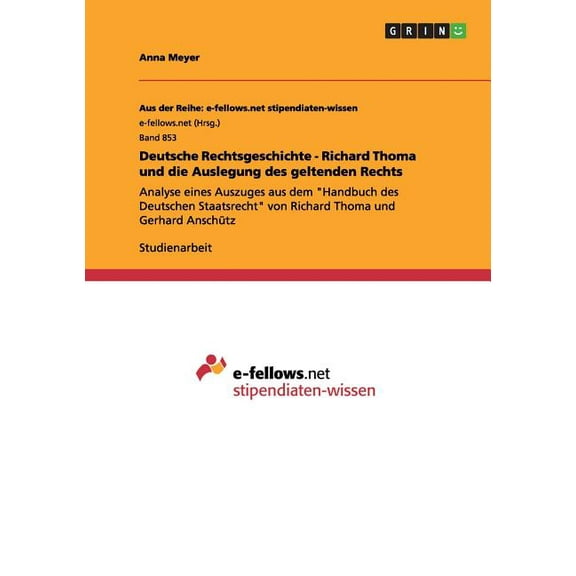 GRIN

Anna Meyer

Aus der Reihe: e-fellows.net stipendiaten-wissen

e-fellows.net (Hrsg.)

Band 853

Deutsche Rechtsgeschichte - Richard Thoma und die Auslegung des geltenden Rechts

Analyse eines Auszuges aus dem "Handbuch des Deutschen Staatsrecht" von Richard Thoma und Gerhard Anschütz

Studienarbeit

e-fellows.net
stipendiaten-wissen